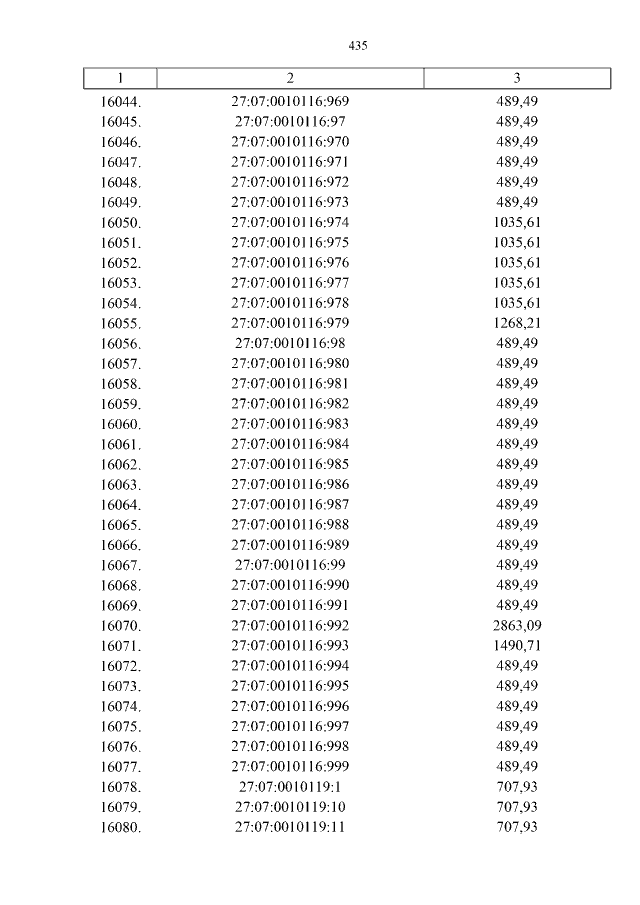 435

| 1 | 2 | 3 |
|---|---|---|
| 16044. | 27:07:0010116:969 | 489,49 |
| 16045. | 27:07:0010116:97 | 489,49 |
| 16046. | 27:07:0010116:970 | 489,49 |
| 16047. | 27:07:0010116:971 | 489,49 |
| 16048. | 27:07:0010116:972 | 489,49 |
| 16049. | 27:07:0010116:973 | 489,49 |
| 16050. | 27:07:0010116:974 | 1035,61 |
| 16051. | 27:07:0010116:975 | 1035,61 |
| 16052. | 27:07:0010116:976 | 1035,61 |
| 16053. | 27:07:0010116:977 | 1035,61 |
| 16054. | 27:07:0010116:978 | 1035,61 |
| 16055. | 27:07:0010116:979 | 1268,21 |
| 16056. | 27:07:0010116:98 | 489,49 |
| 16057. | 27:07:0010116:980 | 489,49 |
| 16058. | 27:07:0010116:981 | 489,49 |
| 16059. | 27:07:0010116:982 | 489,49 |
| 16060. | 27:07:0010116:983 | 489,49 |
| 16061. | 27:07:0010116:984 | 489,49 |
| 16062. | 27:07:0010116:985 | 489,49 |
| 16063. | 27:07:0010116:986 | 489,49 |
| 16064. | 27:07:0010116:987 | 489,49 |
| 16065. | 27:07:0010116:988 | 489,49 |
| 16066. | 27:07:0010116:989 | 489,49 |
| 16067. | 27:07:0010116:99 | 489,49 |
| 16068. | 27:07:0010116:990 | 489,49 |
| 16069. | 27:07:0010116:991 | 489,49 |
| 16070. | 27:07:0010116:992 | 2863,09 |
| 16071. | 27:07:0010116:993 | 1490,71 |
| 16072. | 27:07:0010116:994 | 489,49 |
| 16073. | 27:07:0010116:995 | 489,49 |
| 16074. | 27:07:0010116:996 | 489,49 |
| 16075. | 27:07:0010116:997 | 489,49 |
| 16076. | 27:07:0010116:998 | 489,49 |
| 16077. | 27:07:0010116:999 | 489,49 |
| 16078. | 27:07:0010119:1 | 707,93 |
| 16079. | 27:07:0010119:10 | 707,93 |
| 16080. | 27:07:0010119:11 | 707,93 |